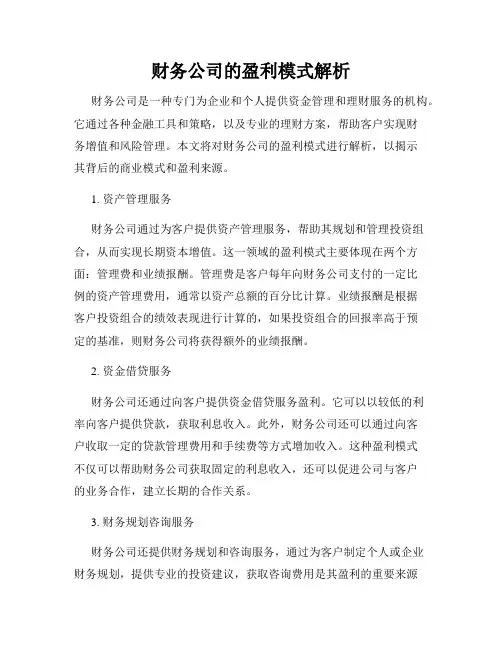 财务公司的盈利模式解析

财务公司是一种专门为企业和个人提供资金管理和理财服务的机构。它通过各种金融工具和策略，以及专业的理财方案，帮助客户实现财务增值和风险管理。本文将对财务公司的盈利模式进行解析，以揭示其背后的商业模式和盈利来源。

1. 资产管理服务

财务公司通过为客户提供资产管理服务，帮助其规划和管理投资组合，从而实现长期资本增值。这一领域的盈利模式主要体现在两个方面：管理费和业绩报酬。管理费是客户每年向财务公司支付的一定比例的资产管理费用，通常以资产总额的百分比计算。业绩报酬是根据客户投资组合的绩效表现进行计算的，如果投资组合的回报率高于预定的基准，则财务公司将获得额外的业绩报酬。

2. 资金借贷服务

财务公司还通过向客户提供资金借贷服务盈利。它可以以较低的利率向客户提供贷款，获取利息收入。此外，财务公司还可以通过向客户收取一定的贷款管理费用和手续费等方式增加收入。这种盈利模式不仅可以帮助财务公司获取固定的利息收入，还可以促进公司与客户的业务合作，建立长期的合作关系。

3. 财务规划咨询服务

财务公司还提供财务规划和咨询服务，通过为客户制定个人或企业财务规划，提供专业的投资建议，获取咨询费用是其盈利的重要来源